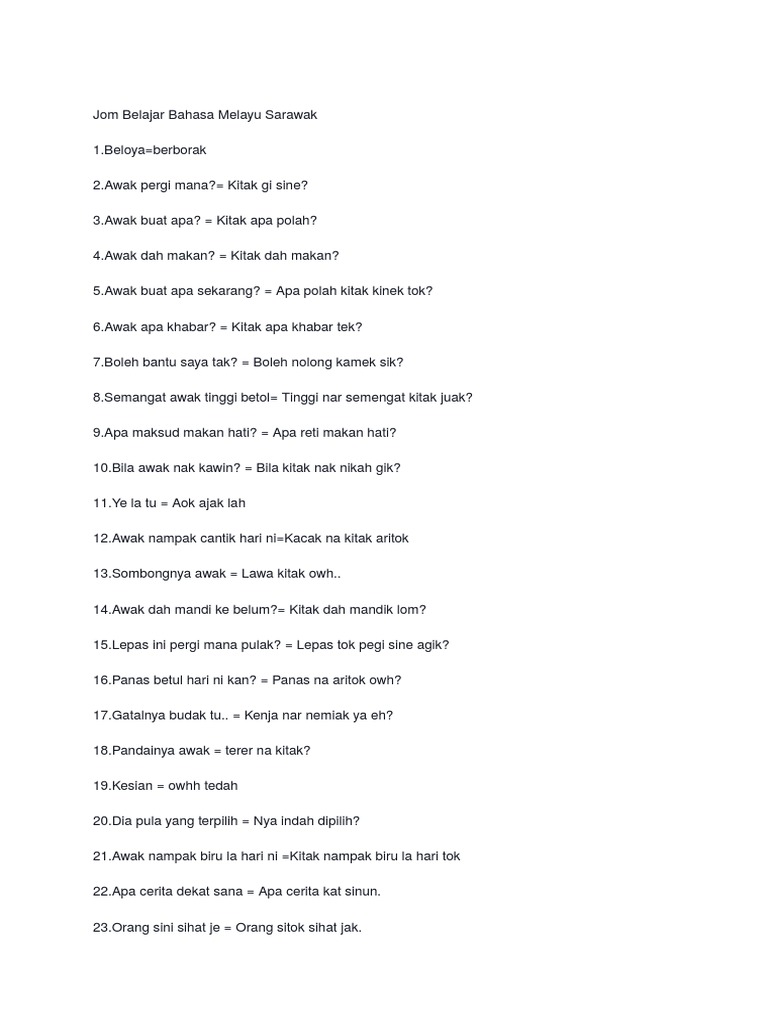 Jom Belajar Bahasa Melayu Sarawak

1.Beloya=berborak

2.Awak pergi mana?= Kitak gi sine?

3.Awak buat apa? = Kitak apa polah?

4.Awak dah makan? = Kitak dah makan?

5.Awak buat apa sekarang? = Apa polah kitak kinek tok?

6.Awak apa khabar? = Kitak apa khabar tek?

7.Boleh bantu saya tak? = Boleh nolong kamek sik?

8.Semangat awak tinggi betol= Tinggi nar semengat kitak juak?

9.Apa maksud makan hati? = Apa reti makan hati?

10.Bila awak nak kawin? = Bila kitak nak nikah gik?

11.Ye la tu = Aok ajak lah

12.Awak nampak cantik hari ni=Kacak na kitak aritok

13.Sombongnya awak = Lawa kitak owh..

14.Awak dah mandi ke belum?= Kitak dah mandik lom?

15.Lepas ini pergi mana pulak? = Lepas tok pegi sine agik?

16.Panas betul hari ni kan? = Panas na aritok owh?

17.Gatalnya budak tu.. = Kenja nar nemiak ya eh?

18.Pandainya awak = terer na kitak?

19.Kesian = owhh tedah

20.Dia pula yang terpilih = Nya indah dipilih?

21.Awak nampak biru la hari ni =Kitak nampak biru la hari tok

22.Apa cerita dekat sana = Apa cerita kat sinun.

23.Orang sini sihat je = Orang sitok sihat jak.